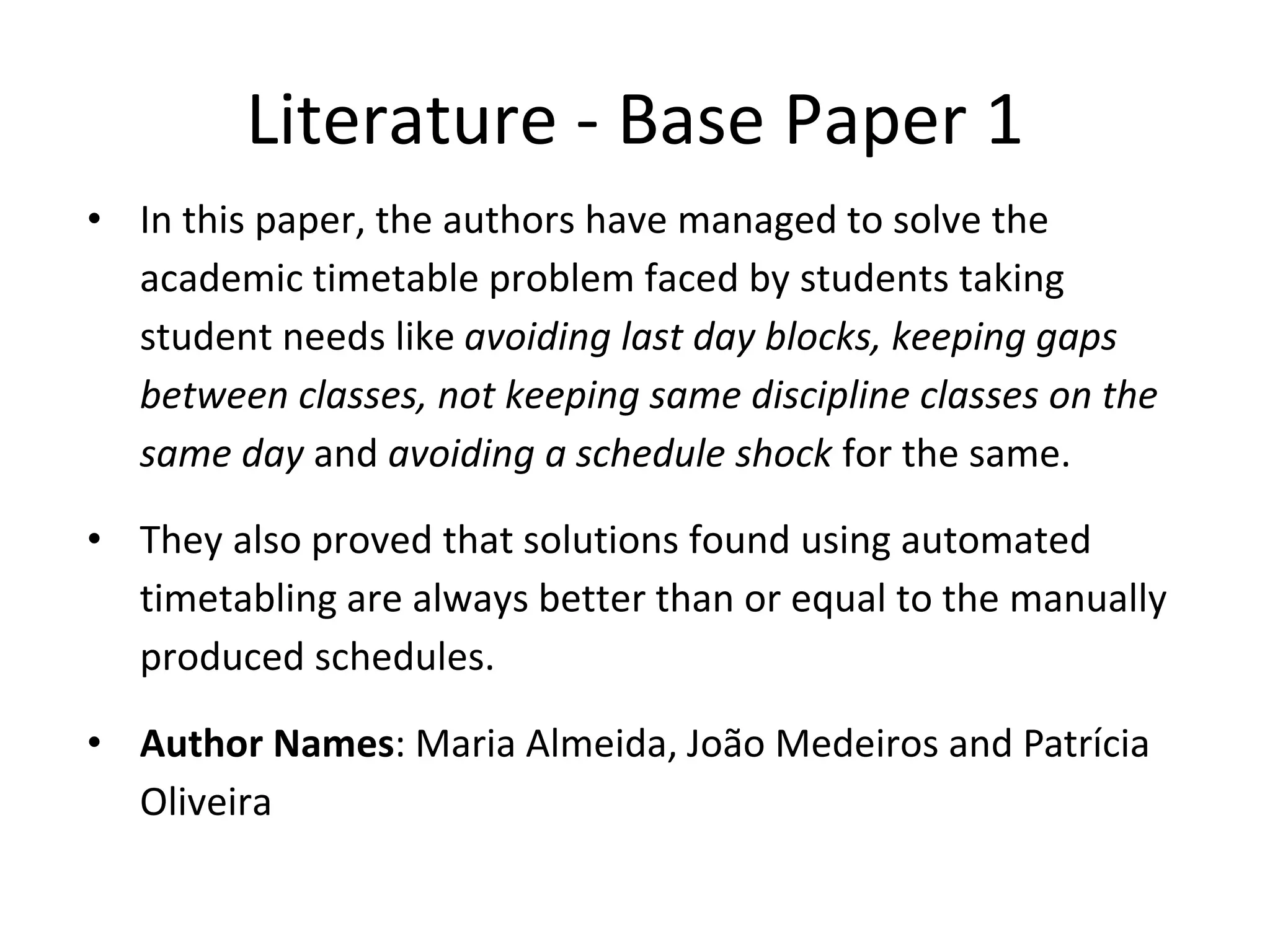 Literature - Base Paper 1

• In this paper, the authors have managed to solve the academic timetable problem faced by students taking student needs like avoiding last day blocks, keeping gaps between classes, not keeping same discipline classes on the same day and avoiding a schedule shock for the same.

• They also proved that solutions found using automated timetabling are always better than or equal to the manually produced schedules.

• Author Names: Maria Almeida, João Medeiros and Patrícia Oliveira